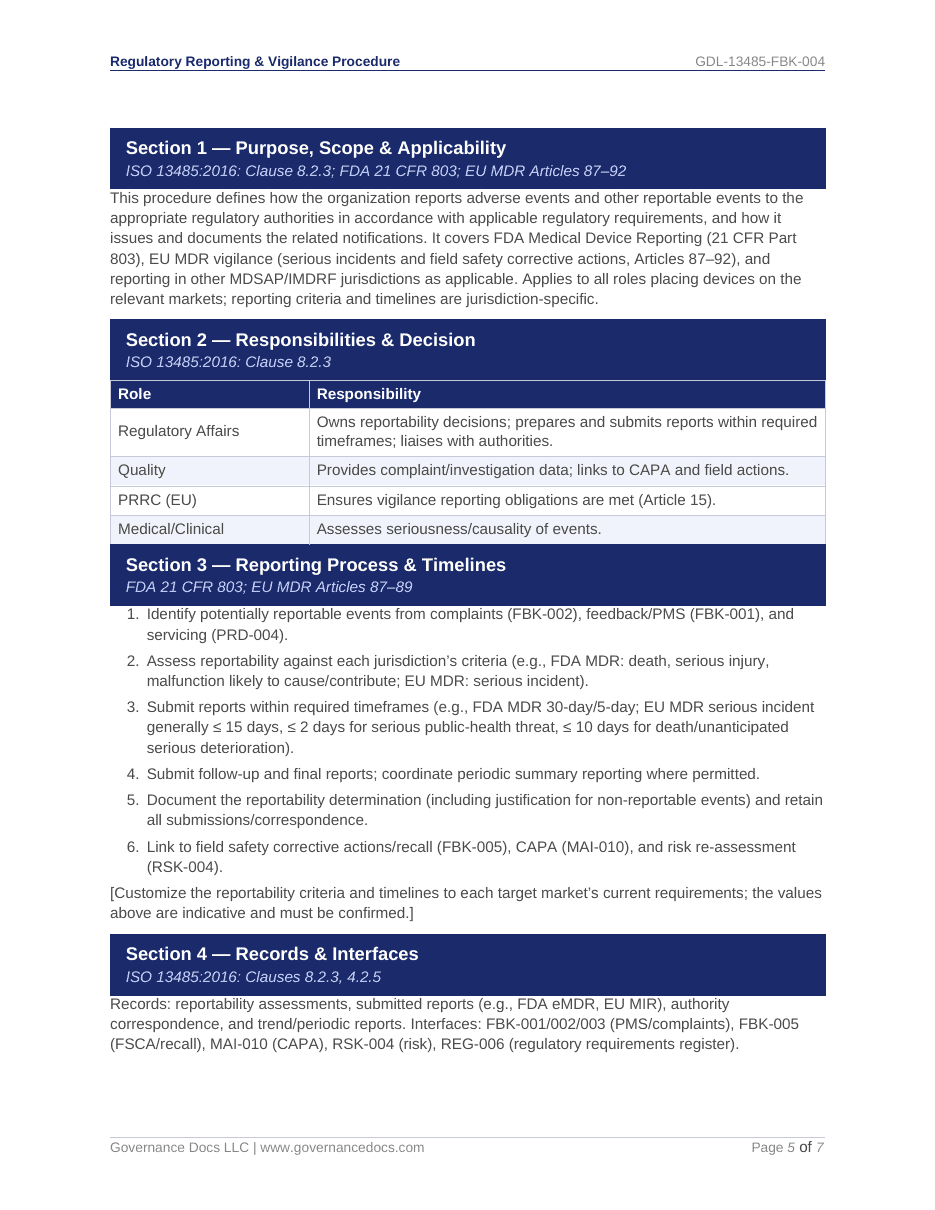 Regulatory Reporting & Vigilance Procedure
GDL-13485-FBK-004

Section 1 — Purpose, Scope & Applicability
ISO 13485:2016: Clause 8.2.3; FDA 21 CFR 803; EU MDR Articles 87–92

This procedure defines how the organization reports adverse events and other reportable events to the appropriate regulatory authorities in accordance with applicable regulatory requirements, and how it issues and documents the related notifications. It covers FDA Medical Device Reporting (21 CFR Part 803), EU MDR vigilance (serious incidents and field safety corrective actions, Articles 87–92), and reporting in other MDSAP/IMDRF jurisdictions as applicable. Applies to all roles placing devices on the relevant markets; reporting criteria and timelines are jurisdiction-specific.

Section 2 — Responsibilities & Decision
ISO 13485:2016: Clause 8.2.3

| Role | Responsibility |
|---|---|
| Regulatory Affairs | Owns reportability decisions; prepares and submits reports within required timeframes; liaises with authorities. |
| Quality | Provides complaint/investigation data; links to CAPA and field actions. |
| PRRC (EU) | Ensures vigilance reporting obligations are met (Article 15). |
| Medical/Clinical | Assesses seriousness/causality of events. |

Section 3 — Reporting Process & Timelines
FDA 21 CFR 803; EU MDR Articles 87–89

1. Identify potentially reportable events from complaints (FBK-002), feedback/PMS (FBK-001), and servicing (PRD-004).
2. Assess reportability against each jurisdiction's criteria (e.g., FDA MDR: death, serious injury, malfunction likely to cause/contribute; EU MDR: serious incident).
3. Submit reports within required timeframes (e.g., FDA MDR 30-day/5-day; EU MDR serious incident generally ≤ 15 days, ≤ 2 days for serious public-health threat, ≤ 10 days for death/unanticipated serious deterioration).
4. Submit follow-up and final reports; coordinate periodic summary reporting where permitted.
5. Document the reportability determination (including justification for non-reportable events) and retain all submissions/correspondence.
6. Link to field safety corrective actions/recall (FBK-005), CAPA (MAI-010), and risk re-assessment (RSK-004).

[Customize the reportability criteria and timelines to each target market's current requirements; the values above are indicative and must be confirmed.]

Section 4 — Records & Interfaces
ISO 13485:2016: Clauses 8.2.3, 4.2.5

Records: reportability assessments, submitted reports (e.g., FDA eMDR, EU MIR), authority correspondence, and trend/periodic reports. Interfaces: FBK-001/002/003 (PMS/complaints), FBK-005 (FSCA/recall), MAI-010 (CAPA), RSK-004 (risk), REG-006 (regulatory requirements register).

Governance Docs LLC | www.governancedocs.com
Page 5 of 7